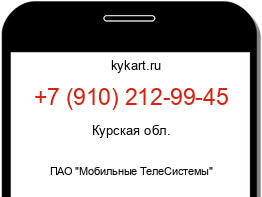 kykart.ru

+7 (910) 212-99-45

Курская обл.

ПАО "Мобильные ТелеСистемы"